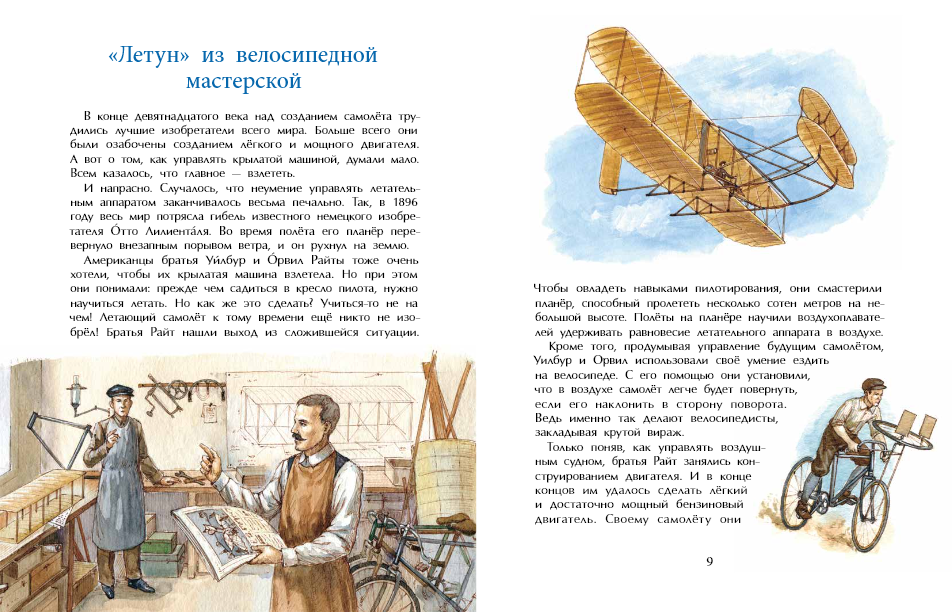 «Летун» из велосипедной мастерской

В конце девятнадцатого века над созданием самолёта трудились лучшие изобретатели всего мира. Больше всего они были озабочены созданием лёгкого и мощного двигателя. А вот о том, как управлять крылатой машиной, думали мало. Всем казалось, что главное — взлететь.

И напрасно. Случалось, что неумение управлять летательным аппаратом заканчивалось весьма печально. Так, в 1896 году весь мир потрясла гибель известного немецкого изобретателя О́тто Лилиента́ля. Во время полёта его планёр перевернуло внезапным порывом ветра, и он рухнул на землю.

Американцы братья Уи́лбур и О́рвил Райты тоже очень хотели, чтобы их крылатая машина взлетела. Но при этом они понимали: прежде чем садиться в кресло пилота, нужно научиться летать. Но как же это сделать? Учиться-то не на чем! Летающий самолёт к тому времени ещё никто не изобрёл! Братья Райт нашли выход из сложившейся ситуации.

Чтобы овладеть навыками пилотирования, они смастерили планёр, способный пролететь несколько сотен метров на небольшой высоте. Полёты на планёре научили воздухоплавателей удерживать равновесие летательного аппарата в воздухе.

Кроме того, продумывая управление будущим самолётом, Уилбур и Орвил использовали своё умение ездить на велосипеде. С его помощью они установили, что в воздухе самолёт легче будет повернуть, если его наклонить в сторону поворота. Ведь именно так делают велосипедисты, закладывая крутой вираж.

Только поняв, как управлять воздушным судном, братья Райт занялись конструированием двигателя. И в конце концов им удалось сделать лёгкий и достаточно мощный бензиновый двигатель. Своему самолёту они

9